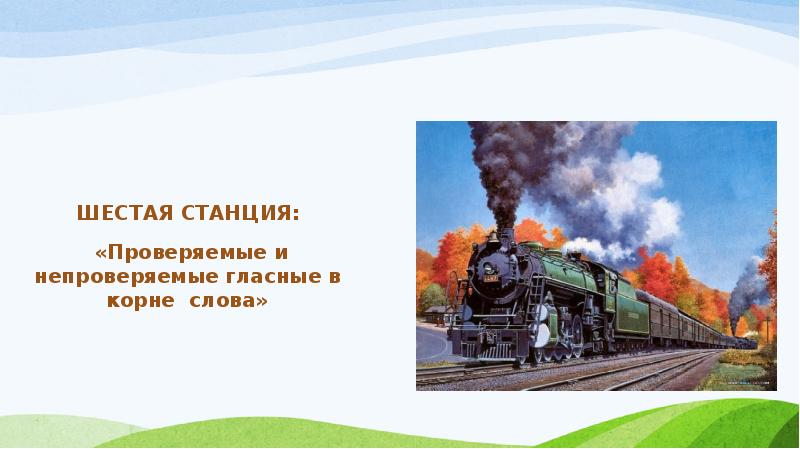 ШЕСТАЯ СТАНЦИЯ:

«Проверяемые и непроверяемые гласные в корне слова»